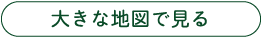 大きな地図で見る